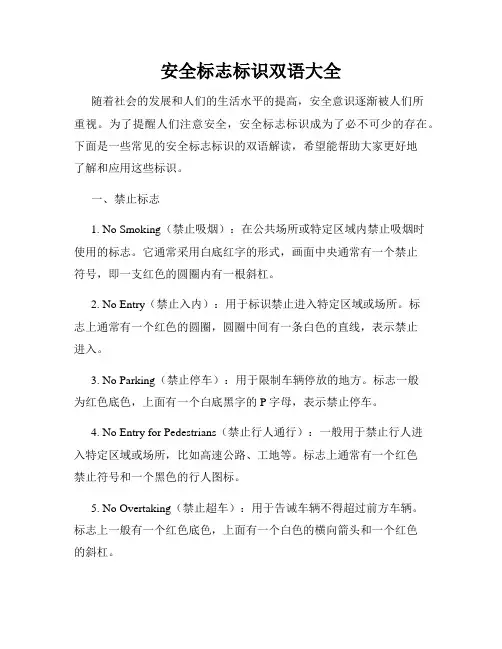 安全标志标识双语大全

随着社会的发展和人们的生活水平的提高，安全意识逐渐被人们所重视。为了提醒人们注意安全，安全标志标识成为了必不可少的存在。下面是一些常见的安全标志标识的双语解读，希望能帮助大家更好地了解和应用这些标识。

一、禁止标志

1. No Smoking（禁止吸烟）：在公共场所或特定区域内禁止吸烟时使用的标志。它通常采用白底红字的形式，画面中央通常有一个禁止符号，即一支红色的圆圈内有一根斜杠。

2. No Entry（禁止入内）：用于标识禁止进入特定区域或场所。标志上通常有一个红色的圆圈，圆圈中间有一条白色的直线，表示禁止进入。

3. No Parking（禁止停车）：用于限制车辆停放的地方。标志一般为红色底色，上面有一个白底黑字的 P 字母，表示禁止停车。

4. No Entry for Pedestrians（禁止行人通行）：一般用于禁止行人进入特定区域或场所，比如高速公路、工地等。标志上通常有一个红色禁止符号和一个黑色的行人图标。

5. No Overtaking（禁止超车）：用于告诫车辆不得超过前方车辆。标志上一般有一个红色底色，上面有一个白色的横向箭头和一个红色的斜杠。